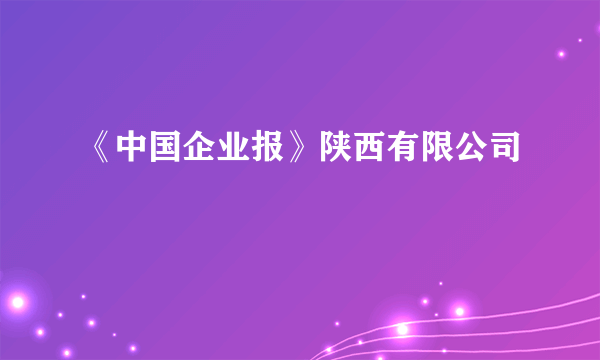 《中国企业报》陕西有限公司